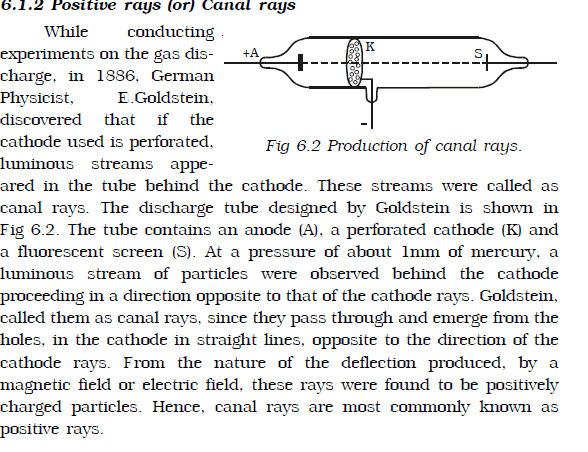 6.1.2 Positive rays (or) Canal rays

While conducting experiments on the gas discharge, in 1886, German Physicist, E.Goldstein, discovered that if the cathode used is perforated, luminous streams appeared in the tube behind the cathode. These streams were called as canal rays. The discharge tube designed by Goldstein is shown in Fig 6.2. The tube contains an anode (A), a perforated cathode (K) and a fluorescent screen (S). At a pressure of about 1mm of mercury, a luminous stream of particles were observed behind the cathode proceeding in a direction opposite to that of the cathode rays. Goldstein, called them as canal rays, since they pass through and emerge from the holes, in the cathode in straight lines, opposite to the direction of the cathode rays. From the nature of the deflection produced, by a magnetic field or electric field, these rays were found to be positively charged particles. Hence, canal rays are most commonly known as positive rays.

+A
K
S
-

Fig 6.2 Production of canal rays.